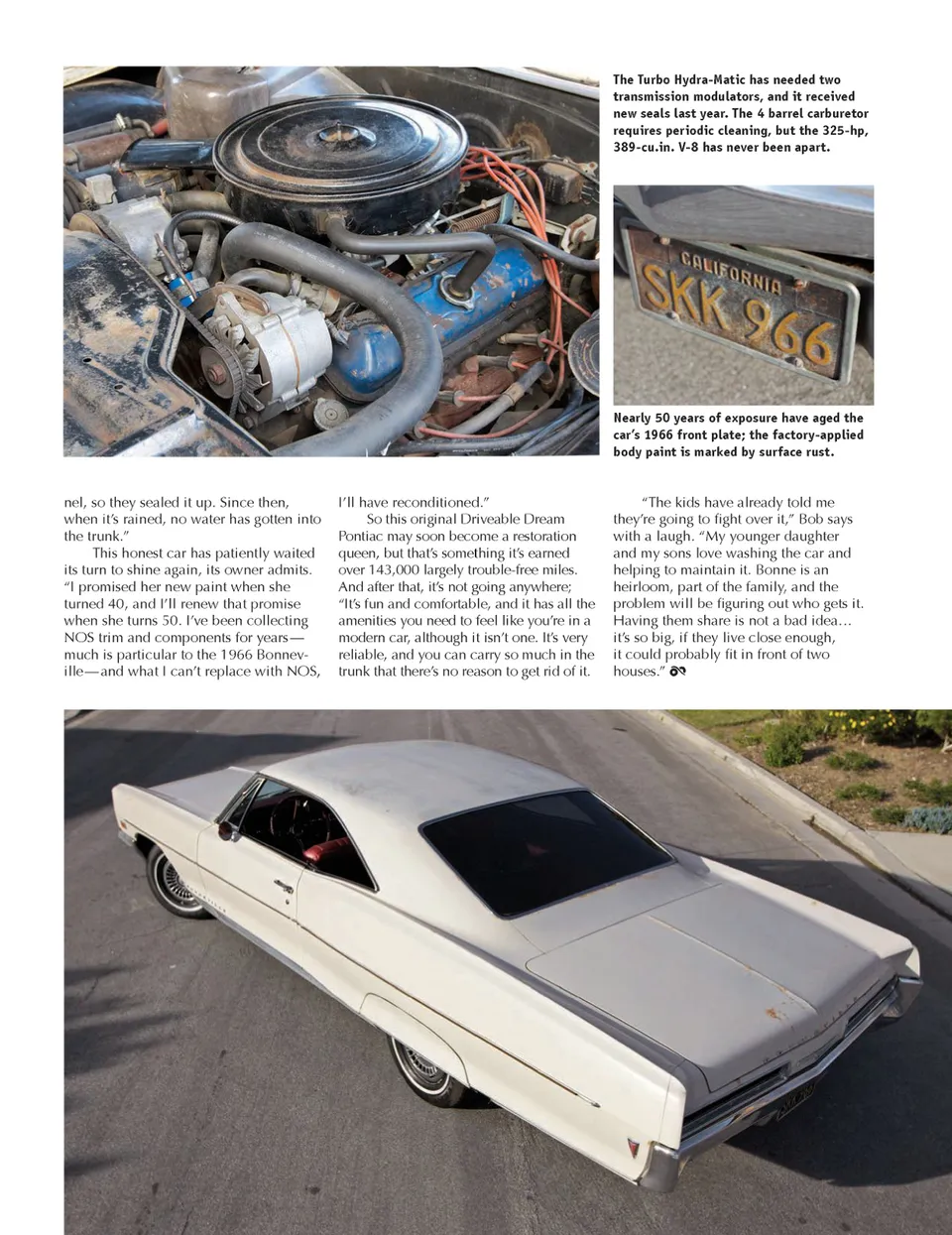 The Turbo Hydra-Matic has needed two transmission modulators, and it received new seals last year. The 4 barrel carburetor requires periodic cleaning, but the 325-hp, 389-cu.in. V-8 has never been apart.

CALIFORNIA SKK 966

Nearly 50 years of exposure have aged the car's 1966 front plate; the factory-applied body paint is marked by surface rust.

nel, so they sealed it up. Since then, when it's rained, no water has gotten into the trunk."

This honest car has patiently waited its turn to shine again, its owner admits. "I promised her new paint when she turned 40, and I'll renew that promise when she turns 50. I've been collecting NOS trim and components for years—much is particular to the 1966 Bonneville—and what I can't replace with NOS, I'll have reconditioned."

So this original Driveable Dream Pontiac may soon become a restoration queen, but that's something it's earned over 143,000 largely trouble-free miles. And after that, it's not going anywhere; "It's fun and comfortable, and it has all the amenities you need to feel like you're in a modern car, although it isn't one. It's very reliable, and you can carry so much in the trunk that there's no reason to get rid of it.

"The kids have already told me they're going to fight over it," Bob says with a laugh. "My younger daughter and my sons love washing the car and helping to maintain it. Bonne is an heirloom, part of the family, and the problem will be figuring out who gets it. Having them share is not a bad idea… it's so big, if they live close enough, it could probably fit in front of two houses."